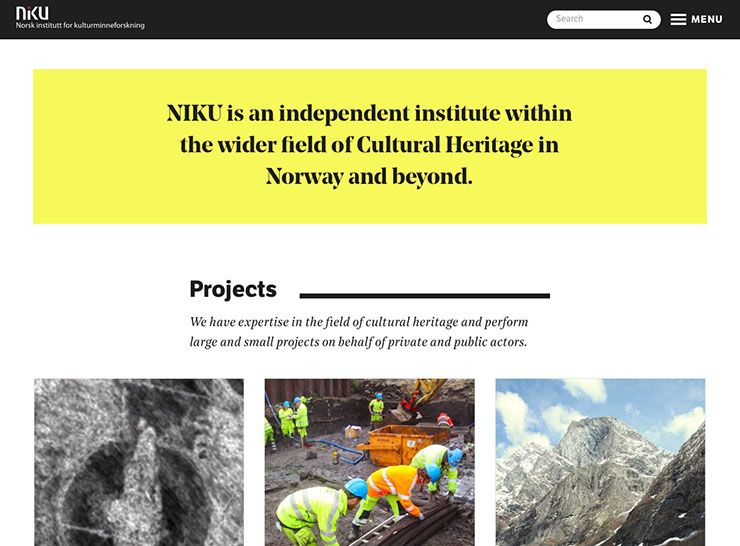 NIKU
Norsk institutt for kulturminneforskning

Search

MENU

NIKU is an independent institute within the wider field of Cultural Heritage in Norway and beyond.

Projects

We have expertise in the field of cultural heritage and perform large and small projects on behalf of private and public actors.